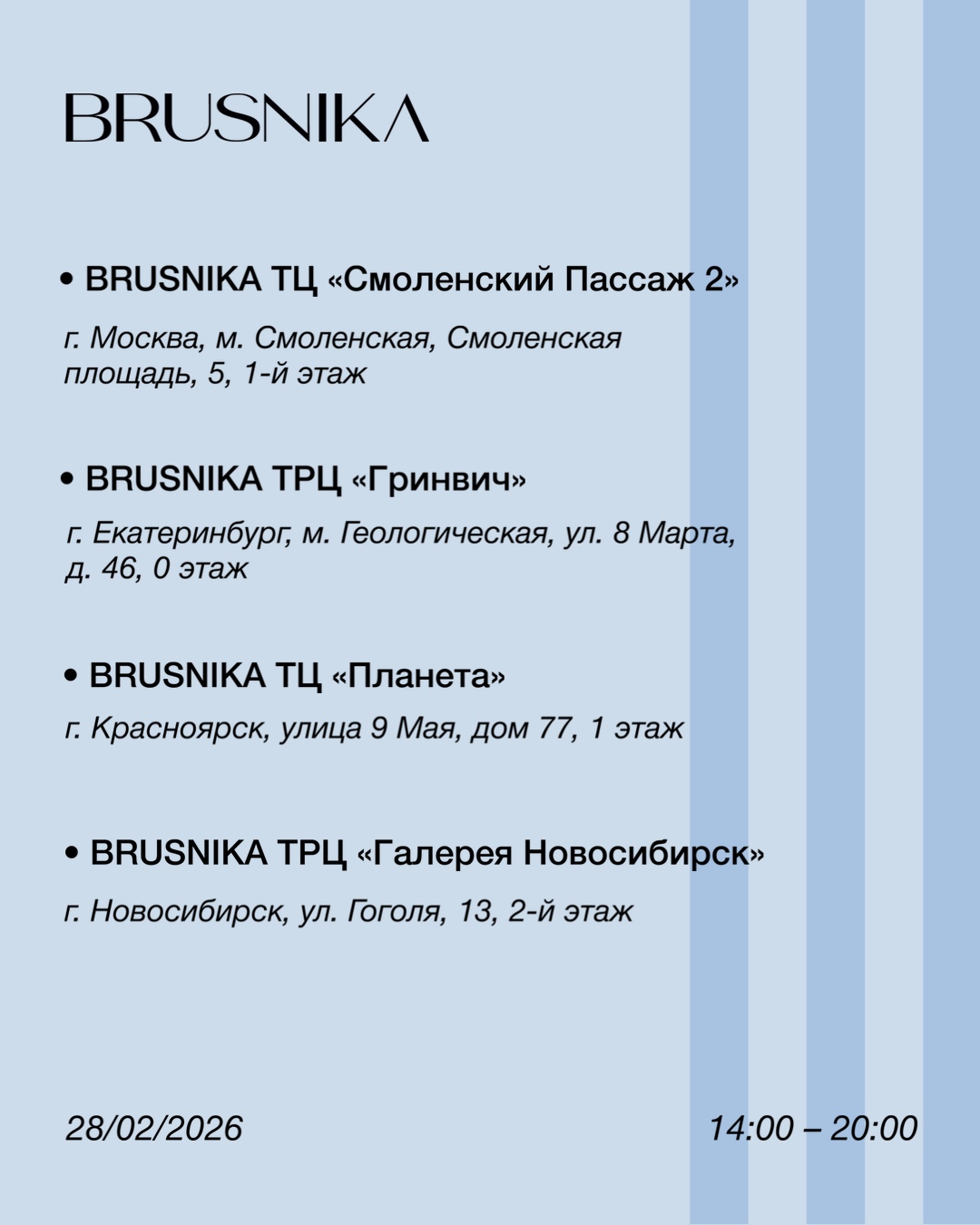 BRUSNIKA

• BRUSNIKA ТЦ «Смоленский Пассаж 2»

г. Москва, м. Смоленская, Смоленская площадь, 5, 1-й этаж

• BRUSNIKA ТРЦ «Гринвич»

г. Екатеринбург, м. Геологическая, ул. 8 Марта, д. 46, 0 этаж

• BRUSNIKA ТЦ «Планета»

г. Красноярск, улица 9 Мая, дом 77, 1 этаж

• BRUSNIKA ТРЦ «Галерея Новосибирск»

г. Новосибирск, ул. Гоголя, 13, 2-й этаж

28/02/2026

14:00 – 20:00